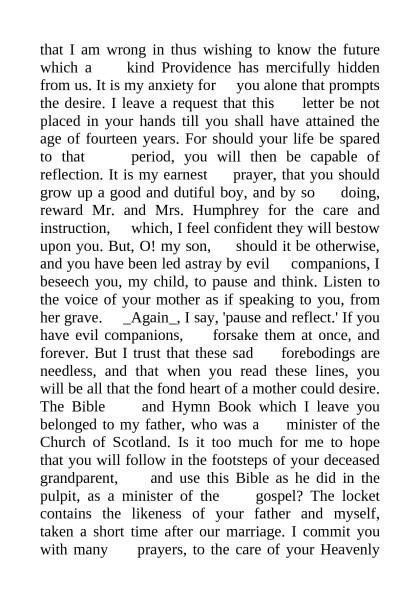 that I am wrong in thus wishing to know the future which a kind Providence has mercifully hidden from us. It is my anxiety for you alone that prompts the desire. I leave a request that this letter be not placed in your hands till you shall have attained the age of fourteen years. For should your life be spared to that period, you will then be capable of reflection. It is my earnest prayer, that you should grow up a good and dutiful boy, and by so doing, reward Mr. and Mrs. Humphrey for the care and instruction, which, I feel confident they will bestow upon you. But, O! my son, should it be otherwise, and you have been led astray by evil companions, I beseech you, my child, to pause and think. Listen to the voice of your mother as if speaking to you, from her grave. _Again_, I say, 'pause and reflect.' If you have evil companions, forsake them at once, and forever. But I trust that these sad forebodings are needless, and that when you read these lines, you will be all that the fond heart of a mother could desire. The Bible and Hymn Book which I leave you belonged to my father, who was a minister of the Church of Scotland. Is it too much for me to hope that you will follow in the footsteps of your deceased grandparent, and use this Bible as he did in the pulpit, as a minister of the gospel? The locket contains the likeness of your father and myself, taken a short time after our marriage. I commit you with many prayers, to the care of your Heavenly